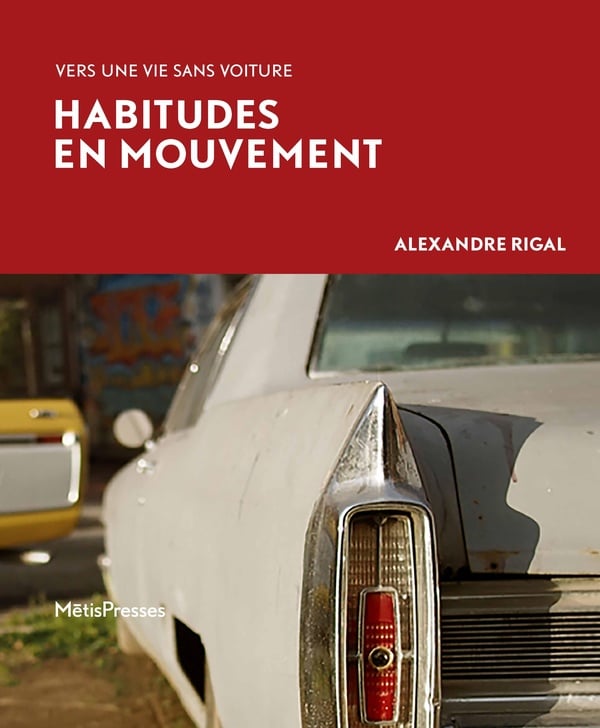 VERS UNE VIE SANS VOITURE

HABITUDES
EN MOUVEMENT

ALEXANDRE RIGAL

MētisPresses